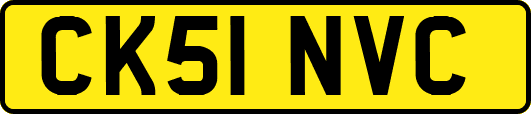 CK51 NVC